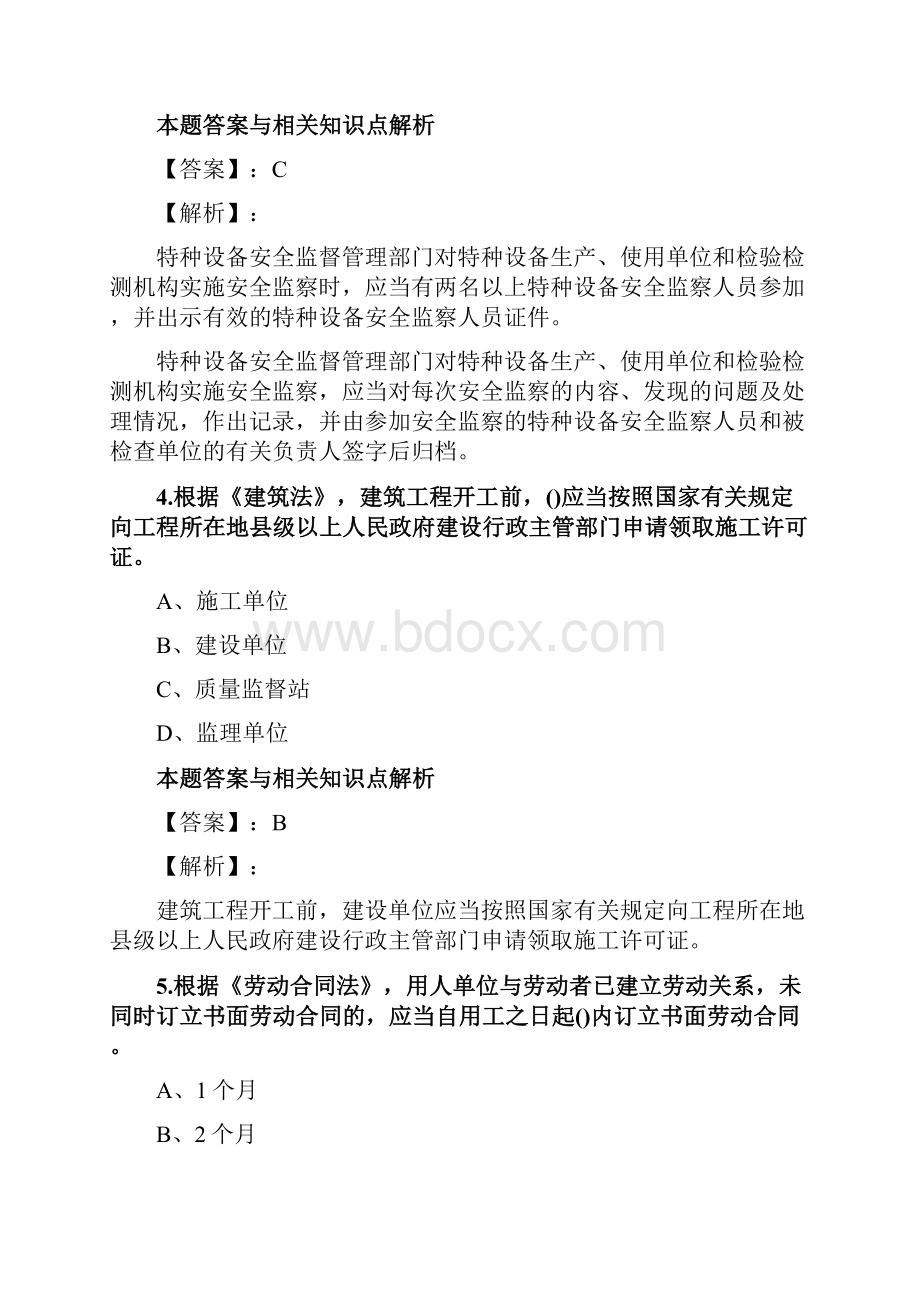 本题答案与相关知识点解析

【答案】：C

【解析】：

特种设备安全监督管理部门对特种设备生产、使用单位和检验检测机构实施安全监察时，应当有两名以上特种设备安全监察人员参加，并出示有效的特种设备安全监察人员证件。

特种设备安全监督管理部门对特种设备生产、使用单位和检验检测机构实施安全监察，应当对每次安全监察的内容、发现的问题及处理情况，作出记录，并由参加安全监察的特种设备安全监察人员和被检查单位的有关负责人签字后归档。

4.根据《建筑法》，建筑工程开工前，()应当按照国家有关规定向工程所在地县级以上人民政府建设行政主管部门申请领取施工许可证。

A、施工单位

B、建设单位

C、质量监督站

D、监理单位

www.bdocx.com

本题答案与相关知识点解析

【答案】：B

【解析】：

建筑工程开工前，建设单位应当按照国家有关规定向工程所在地县级以上人民政府建设行政主管部门申请领取施工许可证。

5.根据《劳动合同法》，用人单位与劳动者已建立劳动关系，未同时订立书面劳动合同的，应当自用工之日起()内订立书面劳动合同。

A、1个月

B、2个月